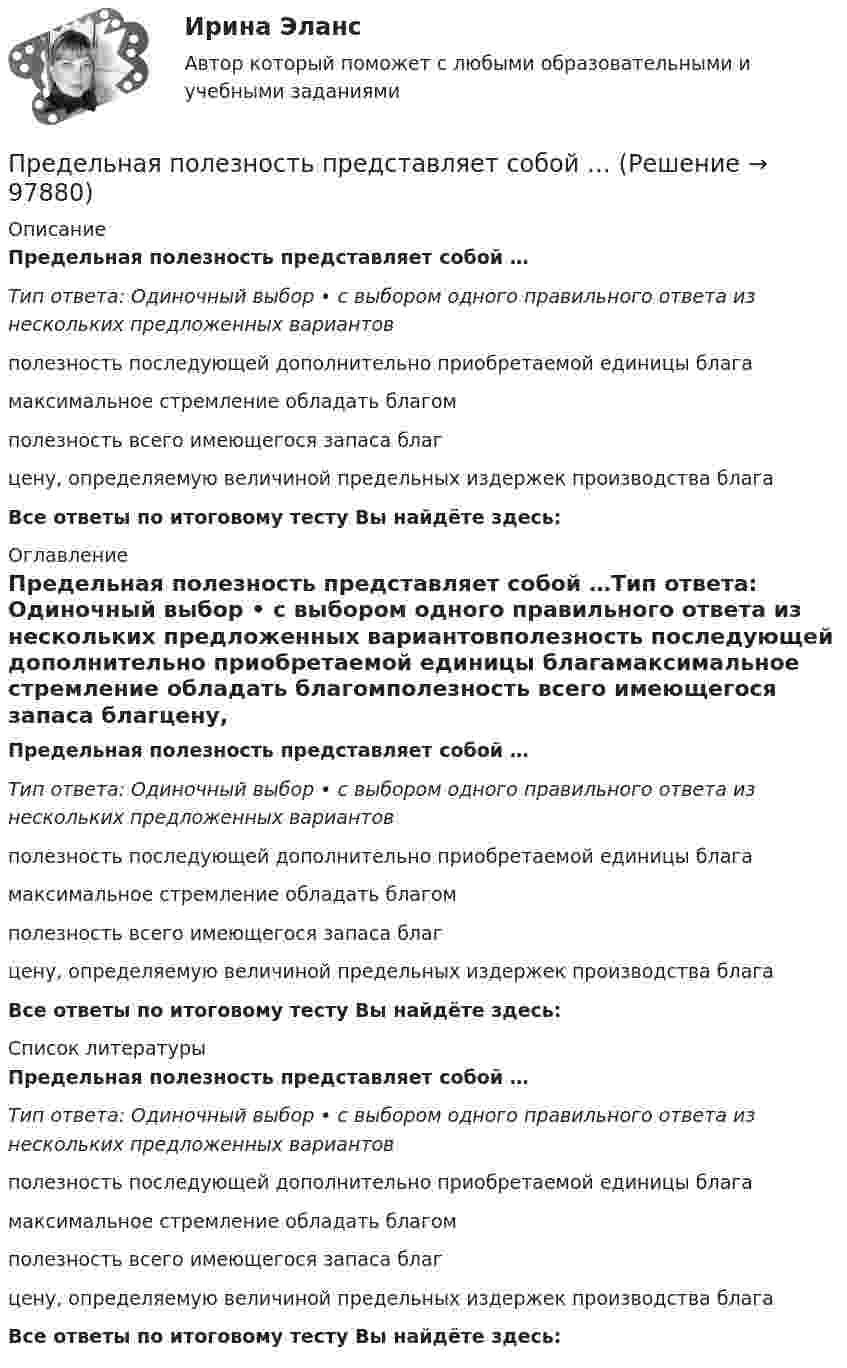 Ирина Эланс

Автор который поможет с любыми образовательными и учебными заданиями

Предельная полезность представляет собой … (Решение → 97880)

Описание

Предельная полезность представляет собой …

Тип ответа: Одиночный выбор • с выбором одного правильного ответа из нескольких предложенных вариантов

полезность последующей дополнительно приобретаемой единицы блага

максимальное стремление обладать благом

полезность всего имеющегося запаса благ

цену, определяемую величиной предельных издержек производства блага

Все ответы по итоговому тесту Вы найдёте здесь:

Оглавление

Предельная полезность представляет собой …Тип ответа: Одиночный выбор • с выбором одного правильного ответа из нескольких предложенных вариантовполезность последующей дополнительно приобретаемой единицы благамаксимальное стремление обладать благомполезность всего имеющегося запаса благцену,

Предельная полезность представляет собой …

Тип ответа: Одиночный выбор • с выбором одного правильного ответа из нескольких предложенных вариантов

полезность последующей дополнительно приобретаемой единицы блага

максимальное стремление обладать благом

полезность всего имеющегося запаса благ

цену, определяемую величиной предельных издержек производства блага

Все ответы по итоговому тесту Вы найдёте здесь:

Список литературы

Предельная полезность представляет собой …

Тип ответа: Одиночный выбор • с выбором одного правильного ответа из нескольких предложенных вариантов

полезность последующей дополнительно приобретаемой единицы блага

максимальное стремление обладать благом

полезность всего имеющегося запаса благ

цену, определяемую величиной предельных издержек производства блага

Все ответы по итоговому тесту Вы найдёте здесь: